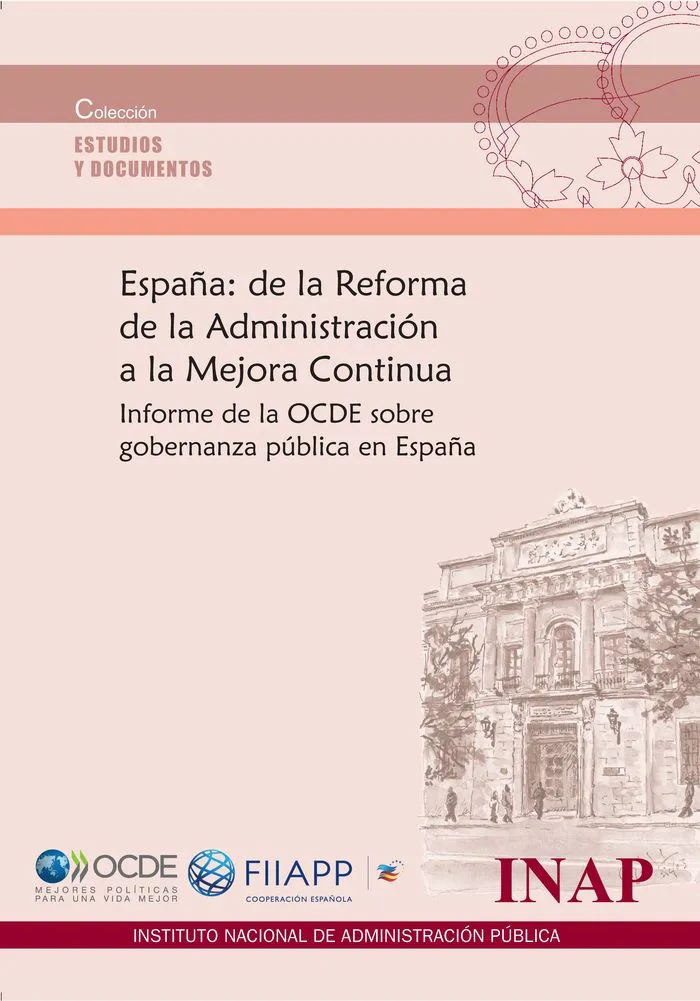 Colección
ESTUDIOS
Y DOCUMENTOS

España: de la Reforma
de la Administración
a la Mejora Continua
Informe de la OCDE sobre
gobernanza pública en España

OCDE
MEJORES POLÍTICAS
PARA UNA VIDA MEJOR

FIIAPP
COOPERACIÓN ESPAÑOLA

INAP

INSTITUTO NACIONAL DE ADMINISTRACIÓN PÚBLICA